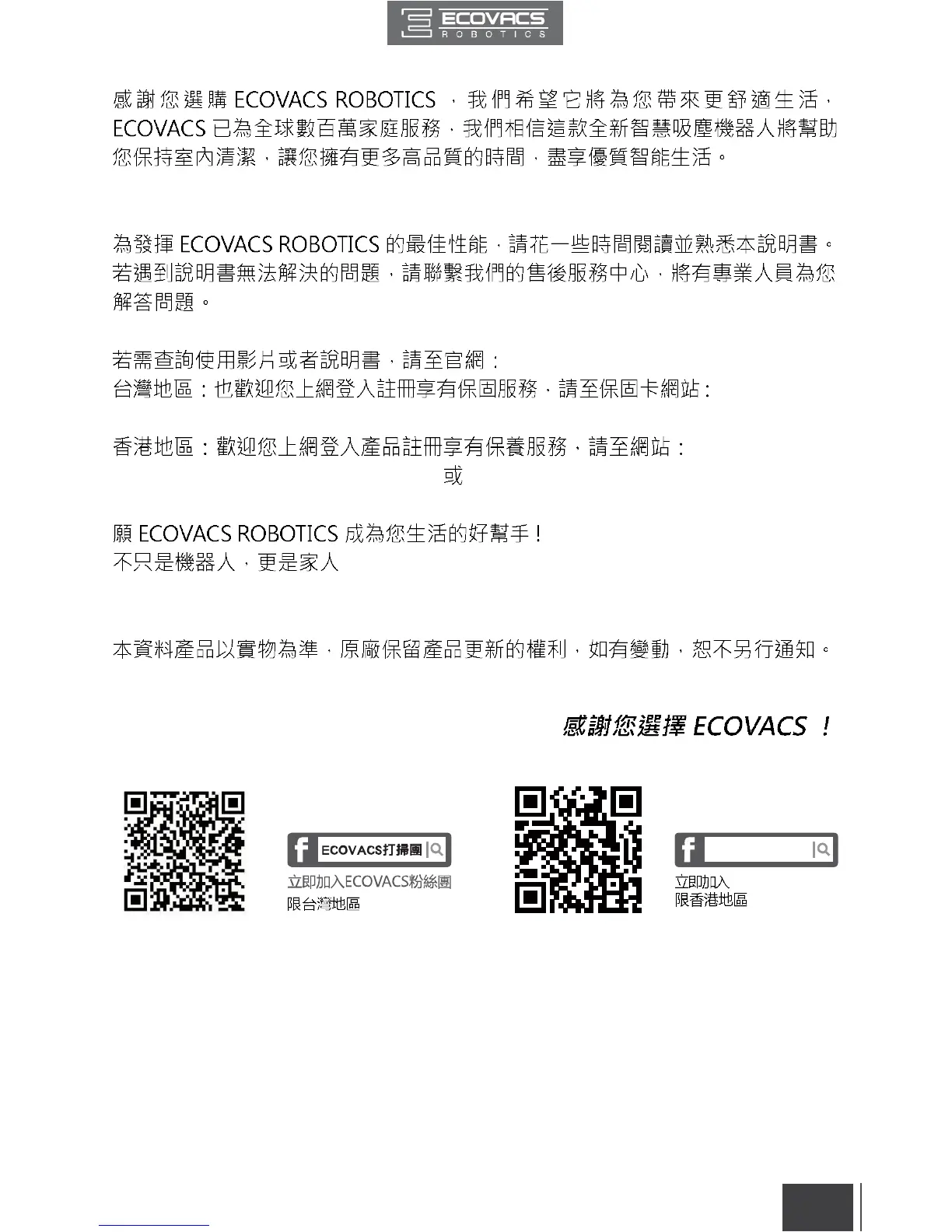 ECOVACS
ROBOTICS

感謝您選購 ECOVACS ROBOTICS ，我們希望它將為您帶來更舒適生活，ECOVACS 已為全球數百萬家庭服務，我們相信這款全新智慧吸塵機器人將幫助您保持室內清潔，讓您擁有更多高品質的時間，盡享優質智能生活。

為發揮 ECOVACS ROBOTICS 的最佳性能，請花一些時間閱讀並熟悉本說明書。若遇到說明書無法解決的問題，請聯繫我們的售後服務中心，將有專業人員為您解答問題。

若需查詢使用影片或者說明書，請至官網：
台灣地區：也歡迎您上網登入註冊享有保固服務，請至保固卡網站：

香港地區：歡迎您上網登入產品註冊享有保養服務，請至網站：
或

願 ECOVACS ROBOTICS 成為您生活的好幫手！
不只是機器人，更是家人

本資料產品以實物為準，原廠保留產品更新的權利，如有變動，恕不另行通知。

感謝您選擇 ECOVACS ！

ECOVACS打掃團
立即加入ECOVACS粉絲團
限台灣地區

立即加入
限香港地區